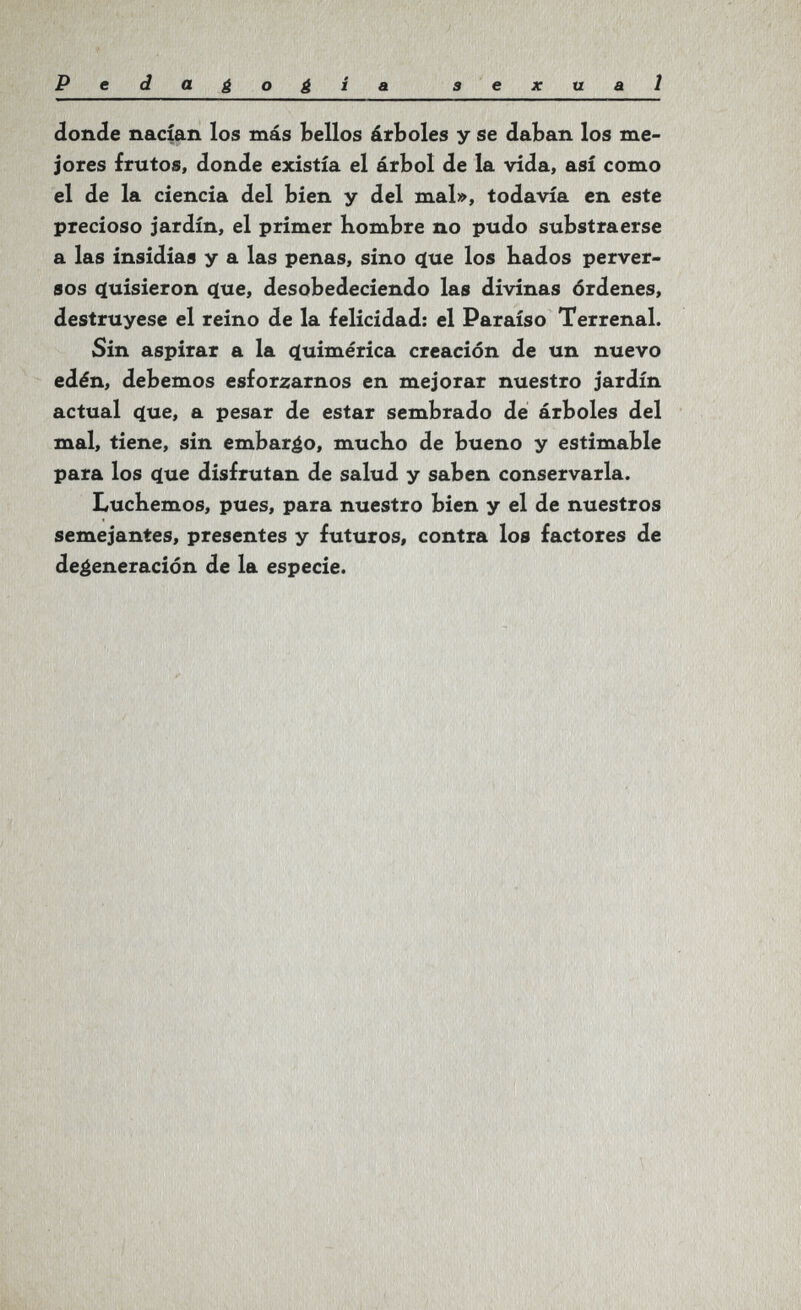 Pedagogía sexual

donde nacían los más bellos árboles y se daban los mejores frutos, donde existía el árbol de la vida, así como el de la ciencia del bien y del mal», todavía en este precioso jardín, el primer hombre no pudo substraerse a las insidias y a las penas, sino que los hados perversos quisieron que, desobedeciendo las divinas órdenes, destruyese el reino de la felicidad: el Paraíso Terrenal.

Sin aspirar a la quimérica creación de un nuevo edén, debemos esforzarnos en mejorar nuestro jardín actual que, a pesar de estar sembrado de árboles del mal, tiene, sin embargo, mucho de bueno y estimable para los que disfrutan de salud y saben conservarla.

Luchemos, pues, para nuestro bien y el de nuestros semejantes, presentes y futuros, contra los factores de degeneración de la especie.